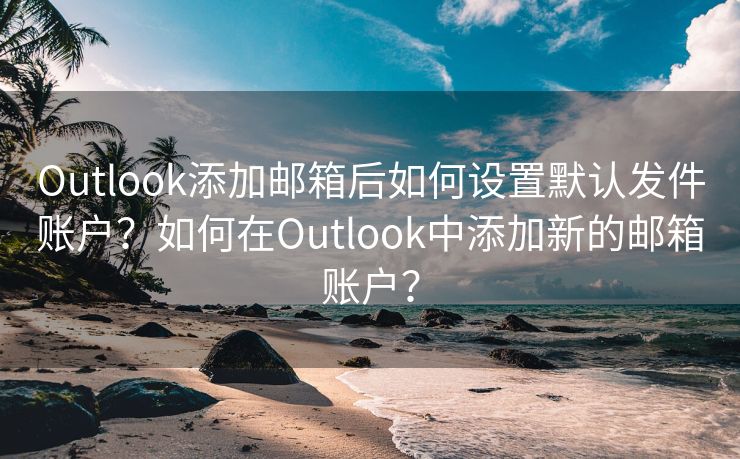 Outlook添加邮箱后如何设置默认发件账户？如何在Outlook中添加新的邮箱账户？